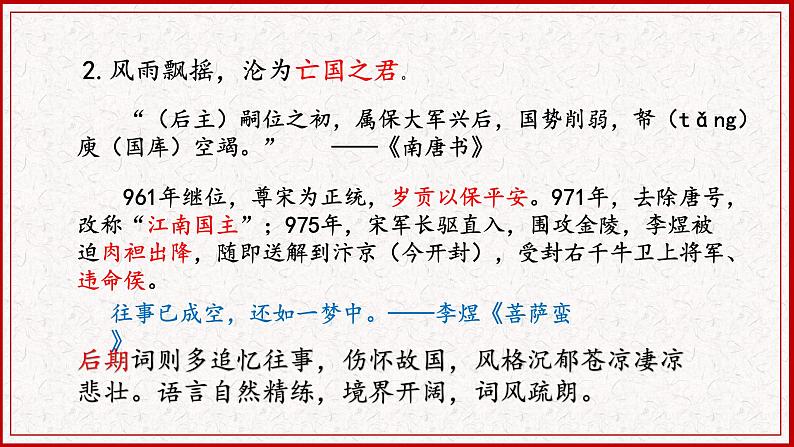 2. 风雨飘摇，沦为亡国之君。

“（后主）嗣位之初，属保大军兴后，国势削弱，帑（tǎng）庾（国库）空竭。” ——《南唐书》

961年继位，尊宋为正统，岁贡以保平安。971年，去除唐号，改称“江南国主”；975年，宋军长驱直入，围攻金陵，李煜被迫肉袒出降，随即送解到汴京（今开封），受封右千牛卫上将军、违命侯。

往事已成空，还如一梦中。——李煜《菩萨蛮》

后期词则多追忆往事，伤怀故国，风格沉郁苍凉凄凉悲壮。语言自然精练，境界开阔，词风疏朗。